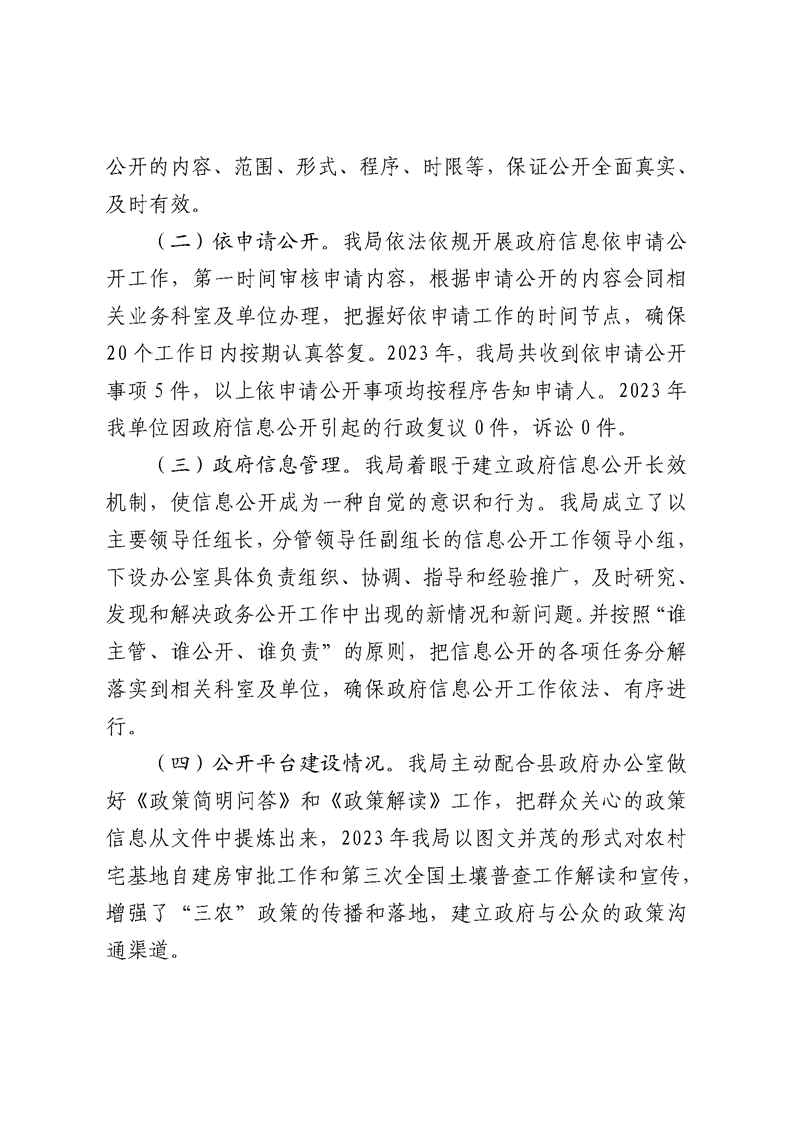 公开的内容、范围、形式、程序、时限等，保证公开全面真实、及时有效。

（二）依申请公开。我局依法依规开展政府信息依申请公开工作，第一时间审核申请内容，根据申请公开的内容会同相关业务科室及单位办理，把握好依申请工作的时间节点，确保20个工作日内按期认真答复。2023年，我局共收到依申请公开事项5件，以上依申请公开事项均按程序告知申请人。2023年我单位因政府信息公开引起的行政复议0件，诉讼0件。

（三）政府信息管理。我局着眼于建立政府信息公开长效机制，使信息公开成为一种自觉的意识和行为。我局成立了以主要领导任组长，分管领导任副组长的信息公开工作领导小组，下设办公室具体负责组织、协调、指导和经验推广，及时研究、发现和解决政务公开工作中出现的新情况和新问题。并按照“谁主管、谁公开、谁负责”的原则，把信息公开的各项任务分解落实到相关科室及单位，确保政府信息公开工作依法、有序进行。

（四）公开平台建设情况。我局主动配合县政府办公室做好《政策简明问答》和《政策解读》工作，把群众关心的政策信息从文件中提炼出来，2023年我局以图文并茂的形式对农村宅基地自建房审批工作和第三次全国土壤普查工作解读和宣传，增强了“三农”政策的传播和落地，建立政府与公众的政策沟通渠道。